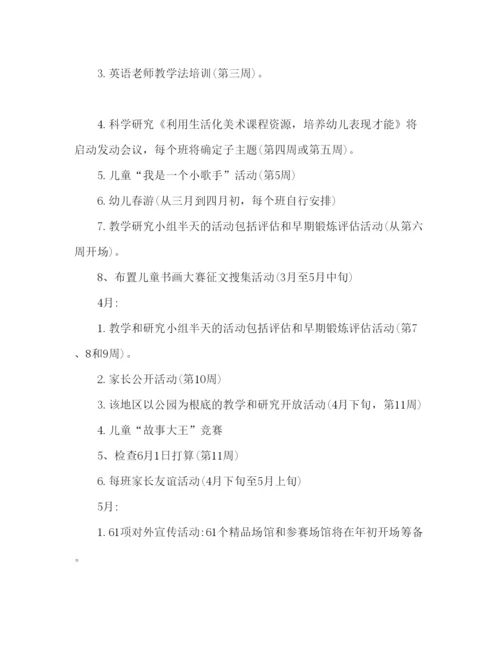 3. 英语老师教学法培训(第三周)。

4. 科学研究《利用生活化美术课程资源，培养幼儿表现才能》将启动发动会议，每个班将确定子主题(第四周或第五周)。

5. 儿童“我是一个小歌手”活动(第5周)

6. 幼儿春游(从三月到四月初，每个班自行安排)

7. 教学研究小组半天的活动包括评估和早期锻炼评估活动(从第六周开场)。

8、布置儿童书画大赛征文搜集活动(3月至5月中旬)

4月:

1. 教学和研究小组半天的活动包括评估和早期锻炼评估活动(第7、8和9周)。

2. 家长公开活动(第10周)

3. 该地区以公园为根底的教学和研究开放活动(4月下旬，第11周)

4. 儿童“故事大王”竞赛

5、检查6月1日打算(第11周)

6. 每班家长友谊活动(4月下旬至5月上旬)

5月:

1. 61项对外宣传活动:61个精品场馆和参赛场馆将在年初开场筹备。